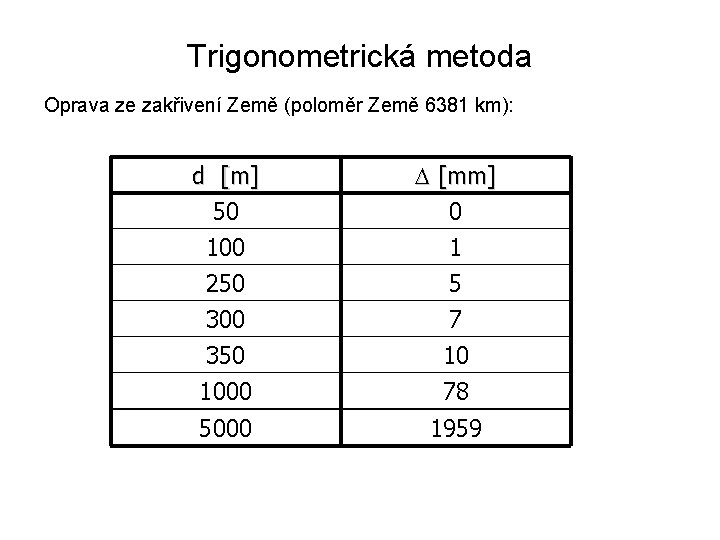 Trigonometrická metoda

Oprava ze zakřivení Země (poloměr Země 6381 km):

| d [m] | $\Delta$ [mm] |
|---|---|
| 50 | 0 |
| 100 | 1 |
| 250 | 5 |
| 300 | 7 |
| 350 | 10 |
| 1000 | 78 |
| 5000 | 1959 |